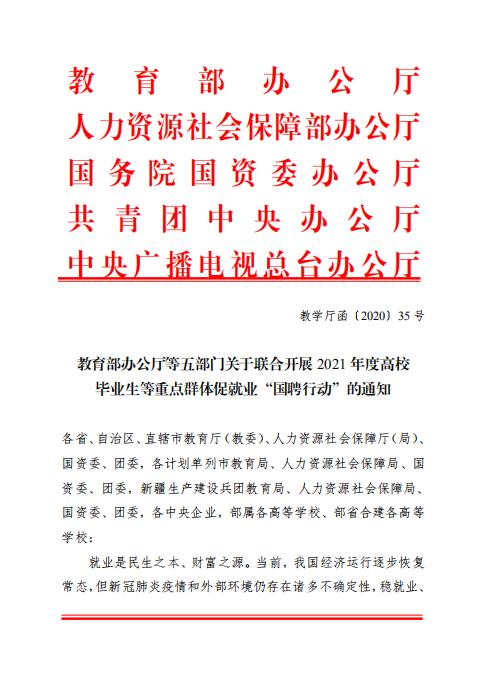 教育部办公厅
人力资源社会保障部办公厅
国务院国资委办公厅
共青团中央办公厅
中央广播电视总台办公厅

教学厅函〔2020〕35号

教育部办公厅等五部门关于联合开展2021年度高校毕业生等重点群体促就业“国聘行动”的通知

各省、自治区、直辖市教育厅（教委）、人力资源社会保障厅（局）、国资委、团委，各计划单列市教育局、人力资源社会保障局、国资委、团委，新疆生产建设兵团教育局、人力资源社会保障局、国资委、团委，各中央企业，部属各高等学校、部省合建各高等学校：

就业是民生之本、财富之源。当前，我国经济运行逐步恢复常态，但新冠肺炎疫情和外部环境仍存在诸多不确定性，稳就业、